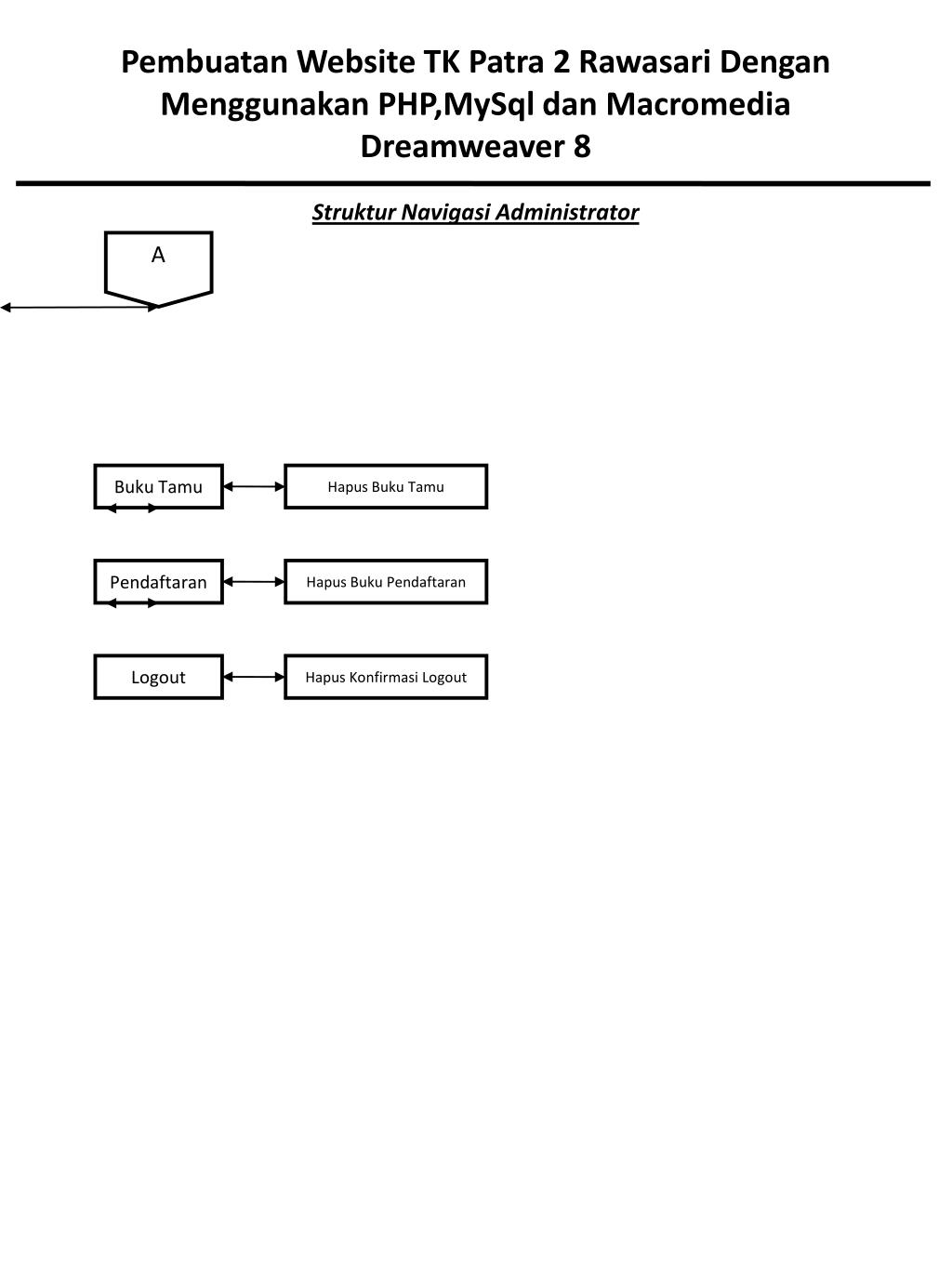 Pembuatan Website TK Patra 2 Rawasari Dengan Menggunakan PHP,MySql dan Macromedia Dreamweaver 8

Struktur Navigasi Administrator

A

Buku Tamu

Hapus Buku Tamu

Pendaftaran

Hapus Buku Pendaftaran

Logout

Hapus Konfirmasi Logout